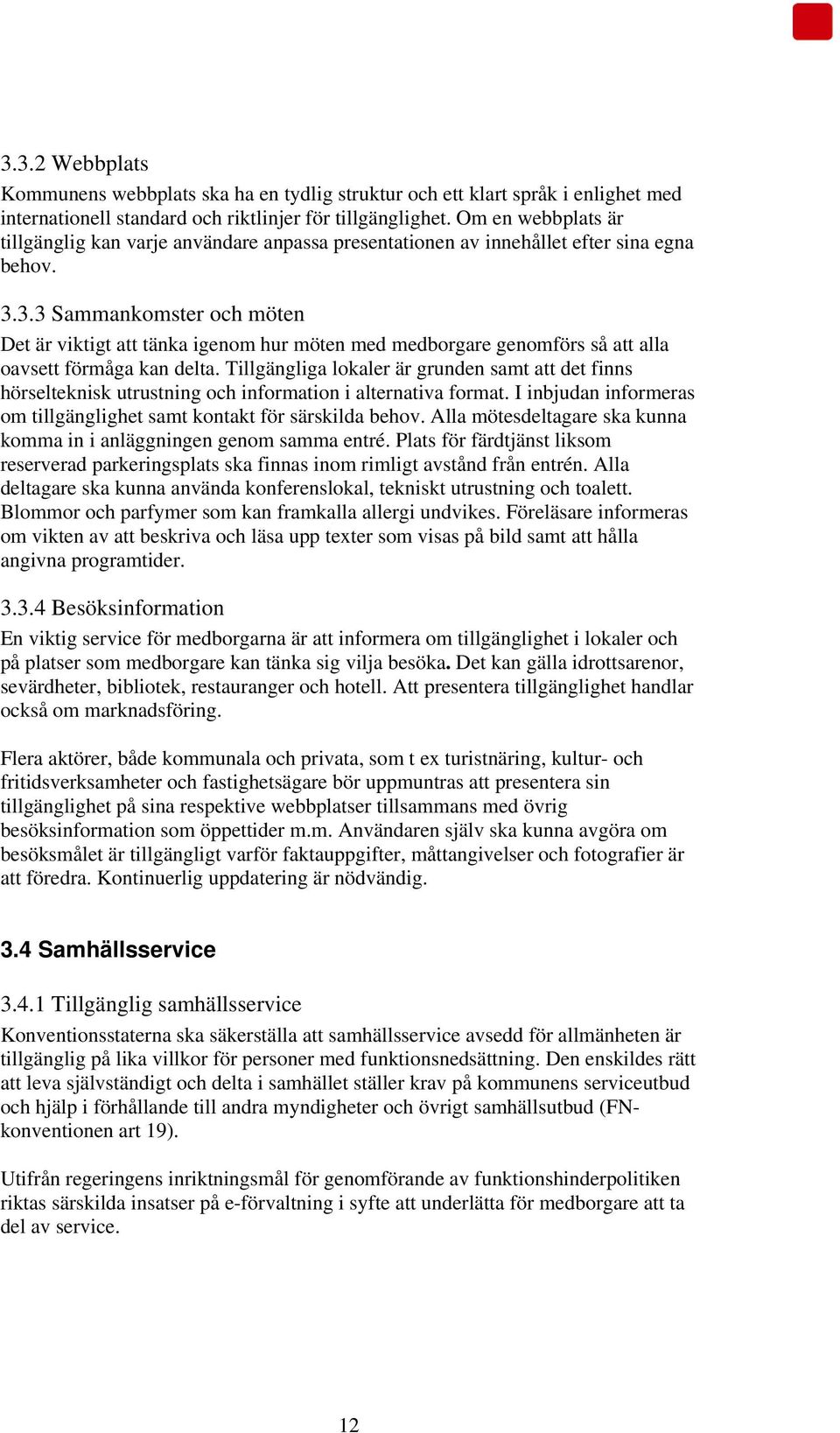 3.3.2 Webbplats

Kommunens webbplats ska ha en tydlig struktur och ett klart språk i enlighet med internationell standard och riktlinjer för tillgänglighet. Om en webbplats är tillgänglig kan varje användare anpassa presentationen av innehållet efter sina egna behov.

3.3.3 Sammankomster och möten

Det är viktigt att tänka igenom hur möten med medborgare genomförs så att alla oavsett förmåga kan delta. Tillgängliga lokaler är grunden samt att det finns hörselteknisk utrustning och information i alternativa format. I inbjudan informeras om tillgänglighet samt kontakt för särskilda behov. Alla mötesdeltagare ska kunna komma in i anläggningen genom samma entré. Plats för färdtjänst liksom reserverad parkeringsplats ska finnas inom rimligt avstånd från entrén. Alla deltagare ska kunna använda konferenslokal, tekniskt utrustning och toalett. Blommor och parfymer som kan framkalla allergi undvikes. Föreläsare informeras om vikten av att beskriva och läsa upp texter som visas på bild samt att hålla angivna programtider.

3.3.4 Besöksinformation

En viktig service för medborgarna är att informera om tillgänglighet i lokaler och på platser som medborgare kan tänka sig vilja besöka. Det kan gälla idrottsarenor, sevärdheter, bibliotek, restauranger och hotell. Att presentera tillgänglighet handlar också om marknadsföring.

Flera aktörer, både kommunala och privata, som t ex turistnäring, kultur- och fritidsverksamheter och fastighetsägare bör uppmuntras att presentera sin tillgänglighet på sina respektive webbplatser tillsammans med övrig besöksinformation som öppettider m.m. Användaren själv ska kunna avgöra om besöksmålet är tillgängligt varför faktauppgifter, måttangivelser och fotografier är att föredra. Kontinuerlig uppdatering är nödvändig.

3.4 Samhällsservice

3.4.1 Tillgänglig samhällsservice

Konventionsstaterna ska säkerställa att samhällsservice avsedd för allmänheten är tillgänglig på lika villkor för personer med funktionsnedsättning. Den enskildes rätt att leva självständigt och delta i samhället ställer krav på kommunens serviceutbud och hjälp i förhållande till andra myndigheter och övrigt samhällsutbud (FN-konventionen art 19).

Utifrån regeringens inriktningsmål för genomförande av funktionshinderpolitiken riktas särskilda insatser på e-förvaltning i syfte att underlätta för medborgare att ta del av service.

12